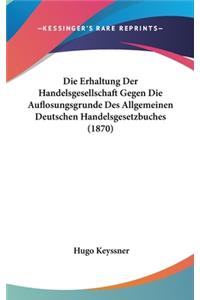 —KESSINGER'S RARE REPRINTS—

Die Erhaltung Der Handelsgesellschaft Gegen Die Auflosungsgrunde Des Allgemeinen Deutschen Handelsgesetzbuches (1870)

Hugo Keyssner